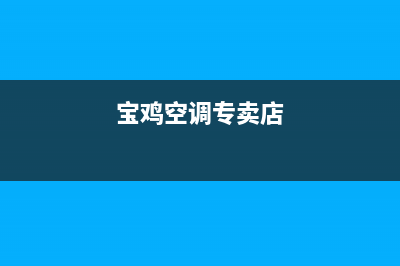 宝鸡空调专卖店